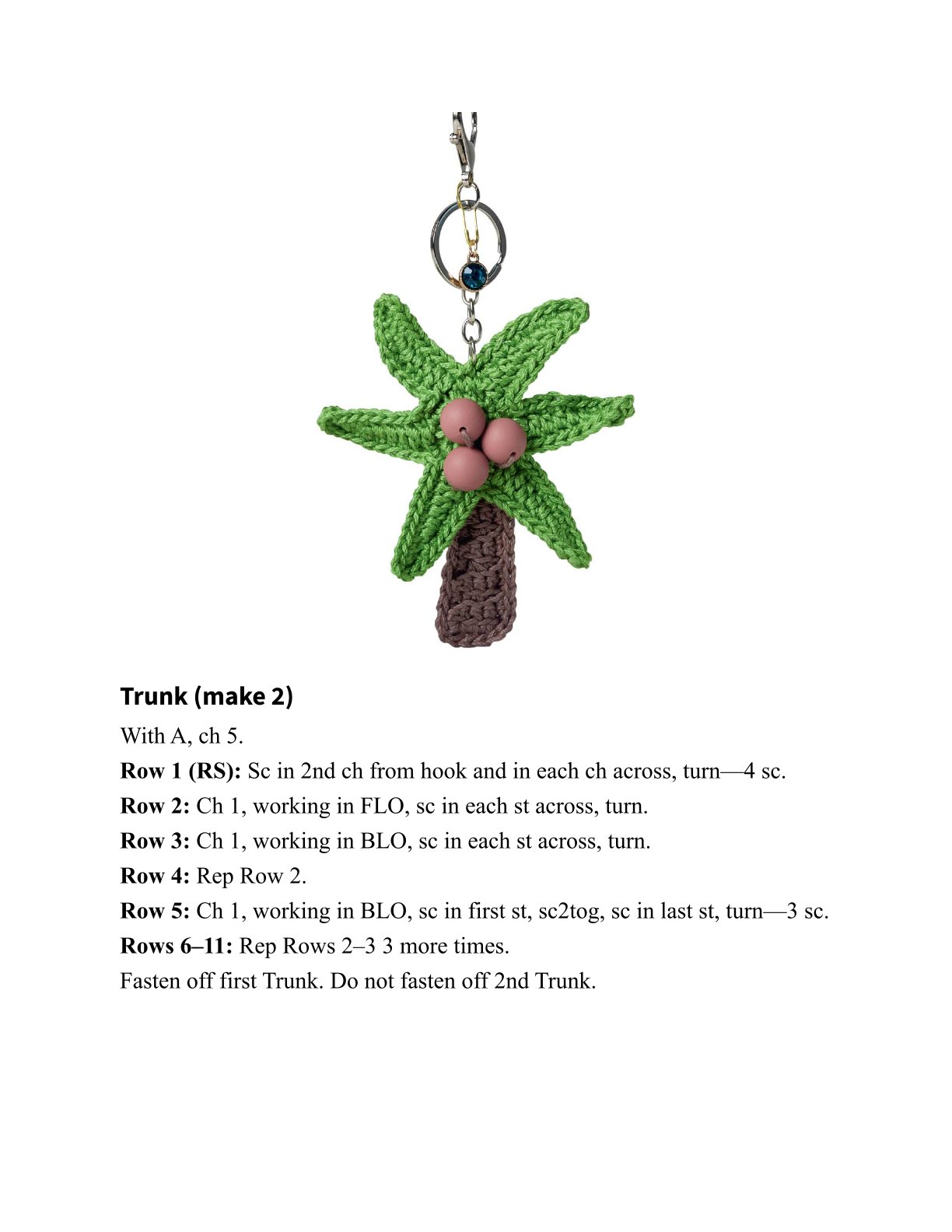 Trunk (make 2)

With A, ch 5.

Row 1 (RS): Sc in 2nd ch from hook and in each ch across, turn—4 sc.

Row 2: Ch 1, working in FLO, sc in each st across, turn.

Row 3: Ch 1, working in BLO, sc in each st across, turn.

Row 4: Rep Row 2.

Row 5: Ch 1, working in BLO, sc in first st, sc2tog, sc in last st, turn—3 sc.

Rows 6–11: Rep Rows 2–3 3 more times.

Fasten off first Trunk. Do not fasten off 2nd Trunk.